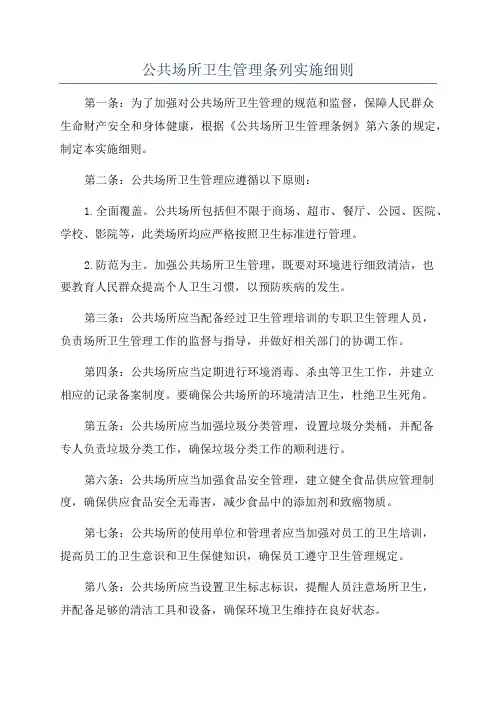 公共场所卫生管理条列实施细则

第一条：为了加强对公共场所卫生管理的规范和监督，保障人民群众生命财产安全和身体健康，根据《公共场所卫生管理条例》第六条的规定，制定本实施细则。

第二条：公共场所卫生管理应遵循以下原则：

1.全面覆盖。公共场所包括但不限于商场、超市、餐厅、公园、医院、学校、影院等，此类场所均应严格按照卫生标准进行管理。

2.防范为主。加强公共场所卫生管理，既要对环境进行细致清洁，也要教育人民群众提高个人卫生习惯，以预防疾病的发生。

第三条：公共场所应当配备经过卫生管理培训的专职卫生管理人员，负责场所卫生管理工作的监督与指导，并做好相关部门的协调工作。

第四条：公共场所应当定期进行环境消毒、杀虫等卫生工作，并建立相应的记录备案制度。要确保公共场所的环境清洁卫生，杜绝卫生死角。

第五条：公共场所应当加强垃圾分类管理，设置垃圾分类桶，并配备专人负责垃圾分类工作，确保垃圾分类工作的顺利进行。

第六条：公共场所应当加强食品安全管理，建立健全食品供应管理制度，确保供应食品安全无毒害，减少食品中的添加剂和致癌物质。

第七条：公共场所的使用单位和管理者应当加强对员工的卫生培训，提高员工的卫生意识和卫生保健知识，确保员工遵守卫生管理规定。

第八条：公共场所应当设置卫生标志标识，提醒人员注意场所卫生，并配备足够的清洁工具和设备，确保环境卫生维持在良好状态。